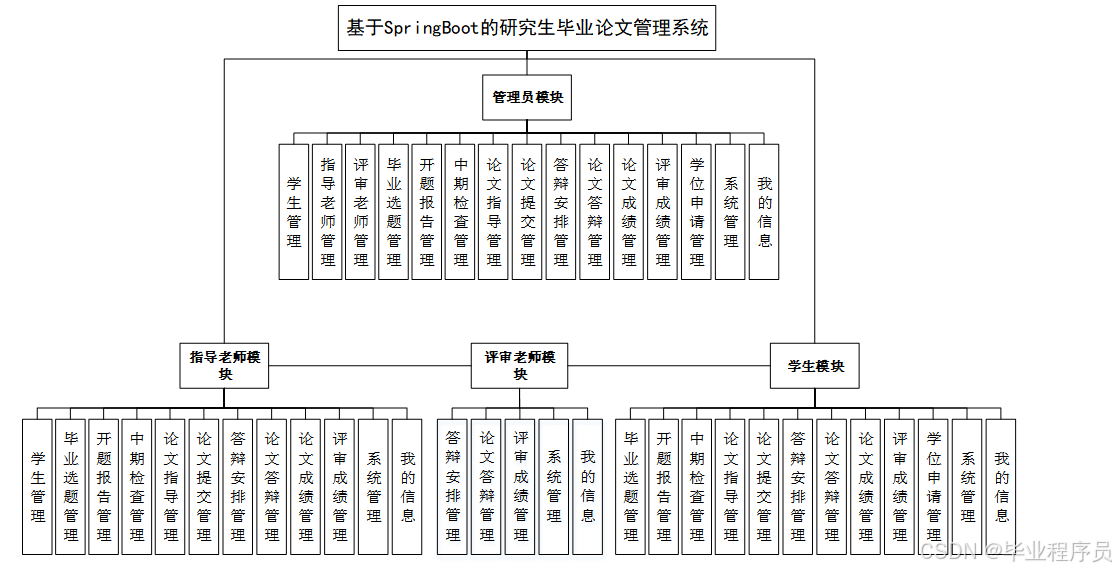 基于SpringBoot的研究生毕业论文管理系统

管理员模块

学生管理

指导老师管理

评审老师管理

毕业选题管理

开题报告管理

中期检查管理

论文指导管理

论文提交管理

答辩安排管理

论文答辩管理

论文成绩管理

评审成绩管理

学位申请管理

系统管理

我的信息

指导老师模块

学生管理

毕业选题管理

开题报告管理

中期检查管理

论文指导管理

论文提交管理

答辩安排管理

论文答辩管理

论文成绩管理

评审成绩管理

系统管理

我的信息

评审老师模块

答辩安排管理

论文答辩管理

评审成绩管理

系统管理

我的信息

学生模块

毕业选题管理

开题报告管理

中期检查管理

论文指导管理

论文提交管理

答辩安排管理

论文答辩管理

论文成绩管理

评审成绩管理

学位申请管理

系统管理

我的信息

CSDN @毕业程序员